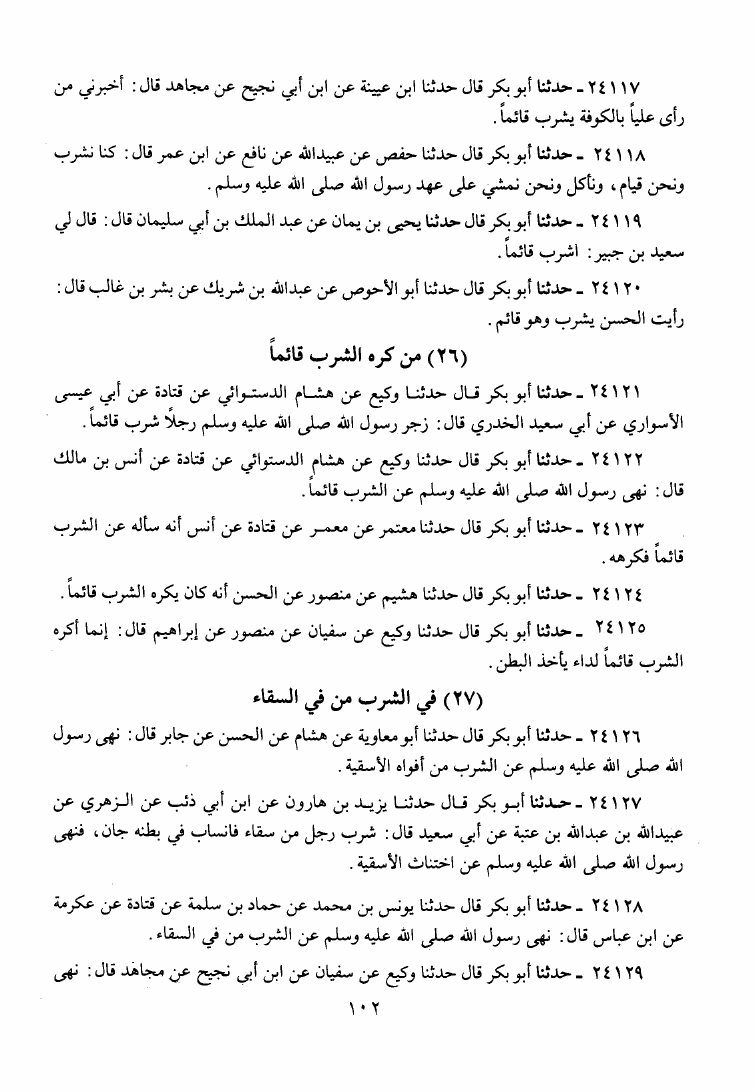 ٢٤١١٧ ـ حدثنا أبو بكر قال حدثنا ابن عيينة عن ابن أبي نجيح عن مجاهد قال: أخبرني من رأى علياً بالكوفة يشرب قائماً.

٢٤١١٨ ـ حدثنا أبو بكر قال حدثنا حفص عن عبيدالله عن نافع عن ابن عمر قال: كنا نشرب ونحن قيام، ونأكل ونحن نمشي على عهد رسول الله صلى الله عليه وسلم.

٢٤١١٩ ـ حدثنا أبو بكر قال حدثنا يحيى بن يمان عن عبد الملك بن أبي سليمان قال: قال لي سعيد بن جبير: اشرب قائماً.

٢٤١٢٠ ـ حدثنا أبو بكر قال حدثنا أبو الأحوص عن عبدالله بن شريك عن بشر بن غالب قال: رأيت الحسن يشرب وهو قائم.

(٢٦) من كره الشرب قائماً

٢٤١٢١ ـ حدثنا أبو بكر قال حدثنا وكيع عن هشام الدستوائي عن قتادة عن أبي عيسى الأسواري عن أبي سعيد الخدري قال: زجر رسول الله صلى الله عليه وسلم رجلاً شرب قائماً.

٢٤١٢٢ ـ حدثنا أبو بكر قال حدثنا وكيع عن هشام الدستوائي عن قتادة عن أنس بن مالك قال: نهى رسول الله صلى الله عليه وسلم عن الشرب قائماً.

٢٤١٢٣ ـ حدثنا أبو بكر قال حدثنا معتمر عن معمر عن قتادة عن أنس أنه سأله عن الشرب قائماً فكرهه.

٢٤١٢٤ ـ حدثنا أبو بكر قال حدثنا هشيم عن منصور عن الحسن أنه كان يكره الشرب قائماً.

٢٤١٢٥ ـ حدثنا أبو بكر قال حدثنا وكيع عن سفيان عن منصور عن إبراهيم قال: إنما أكره الشرب قائماً لداء يأخذ البطن.

(٢٧) في الشرب من في السقاء

٢٤١٢٦ ـ حدثنا أبو بكر قال حدثنا أبو معاوية عن هشام عن الحسن عن جابر قال: نهى رسول الله صلى الله عليه وسلم عن الشرب من أفواه الأسقية.

٢٤١٢٧ ـ حدثنا أبو بكر قال حدثنا يزيد بن هارون عن ابن أبي ذئب عن الزهري عن عبيدالله بن عبدالله بن عتبة عن أبي سعيد قال: شرب رجل من سقاء فانساب في بطنه جان، فنهى رسول الله صلى الله عليه وسلم عن اختناث الأسقية.

٢٤١٢٨ ـ حدثنا أبو بكر قال حدثنا يونس بن محمد عن حماد بن سلمة عن قتادة عن عكرمة عن ابن عباس قال: نهى رسول الله صلى الله عليه وسلم عن الشرب من في السقاء.

٢٤١٢٩ ـ حدثنا أبو بكر قال حدثنا وكيع عن سفيان عن ابن أبي نجيح عن مجاهد قال: نهى

١٠٢